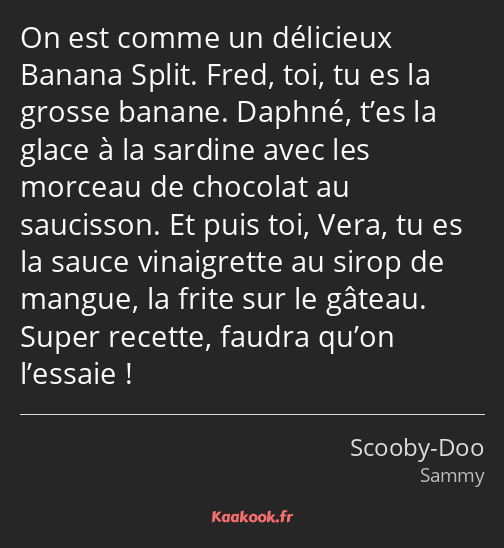 On est comme un délicieux Banana Split. Fred, toi, tu es la grosse banane. Daphné, t’es la glace à la sardine avec les morceau de chocolat au saucisson. Et puis toi, Vera, tu es la sauce vinaigrette au sirop de mangue, la frite sur le gâteau. Super recette, faudra qu’on l’essaie !

Scooby-Doo
Sammy

Kaakook.fr